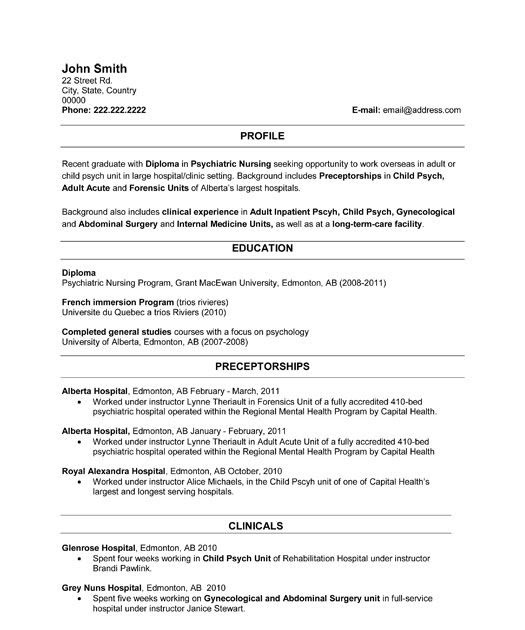 John Smith
22 Street Rd.
City, State, Country
00000
Phone: 222.222.2222

E-mail: email@address.com

PROFILE

Recent graduate with Diploma in Psychiatric Nursing seeking opportunity to work overseas in adult or child psych unit in large hospital/clinic setting. Background includes Preceptorships in Child Psych, Adult Acute and Forensic Units of Alberta's largest hospitals.

Background also includes clinical experience in Adult Inpatient Pscyh, Child Psych, Gynecological and Abdominal Surgery and Internal Medicine Units, as well as at a long-term-care facility.

EDUCATION

Diploma
Psychiatric Nursing Program, Grant MacEwan University, Edmonton, AB (2008-2011)

French immersion Program (trios rivieres)
Universite du Quebec a trios Riviers (2010)

Completed general studies courses with a focus on psychology
University of Alberta, Edmonton, AB (2007-2008)

PRECEPTORSHIPS

Alberta Hospital, Edmonton, AB February - March, 2011
• Worked under instructor Lynne Theriault in Forensics Unit of a fully accredited 410-bed psychiatric hospital operated within the Regional Mental Health Program by Capital Health.

Alberta Hospital, Edmonton, AB January - February, 2011
• Worked under instructor Lynne Theriault in Adult Acute Unit of a fully accredited 410-bed psychiatric hospital operated within the Regional Mental Health Program by Capital Health

Royal Alexandra Hospital, Edmonton, AB October, 2010
• Worked under instructor Alice Michaels, in the Child Pscyh unit of one of Capital Health's largest and longest serving hospitals.

CLINICALS

Glenrose Hospital, Edmonton, AB 2010
• Spent four weeks working in Child Psych Unit of Rehabilitation Hospital under instructor Brandi Pawlink.

Grey Nuns Hospital, Edmonton, AB 2010
• Spent five weeks working on Gynecological and Abdominal Surgery unit in full-service hospital under instructor Janice Stewart.